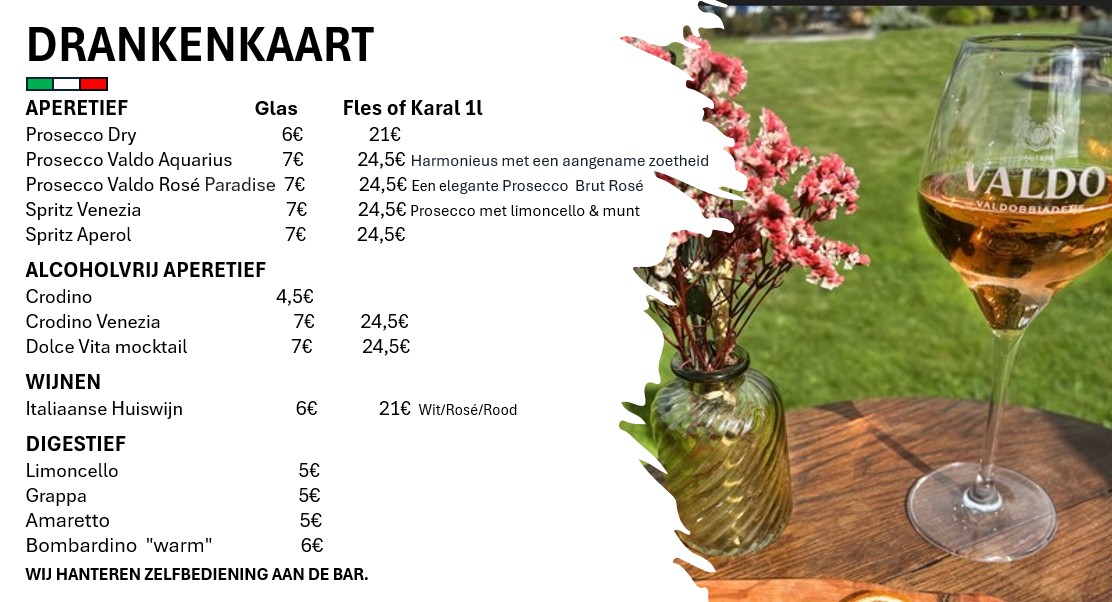 DRANKENKAART

APERETIEF Glas Fles of Karal 1l
Prosecco Dry 6€ 21€
Prosecco Valdo Aquarius 7€ 24,5€ Harmonieus met een aangename zoetheid
Prosecco Valdo Rosé Paradise 7€ 24,5€ Een elegante Prosecco Brut Rosé
Spritz Venezia 7€ 24,5€ Prosecco met limoncello & munt
Spritz Aperol 7€ 24,5€

ALCOHOLVRIJ APERETIEF
Crodino 4,5€
Crodino Venezia 7€ 24,5€
Dolce Vita mocktail 7€ 24,5€

WIJNEN
Italiaanse Huiswijn 6€ 21€ Wit/Rosé/Rood

DIGESTIEF
Limoncello 5€
Grappa 5€
Amaretto 5€
Bombardino "warm" 6€

WIJ HANTEREN ZELFBEDIENING AAN DE BAR.

VALDO
VALDOBBIADENE